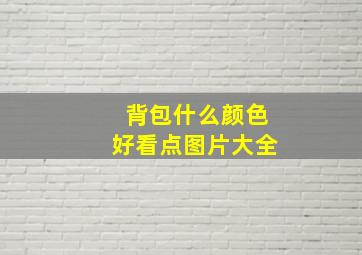 背包什么颜色
好看点图片大全